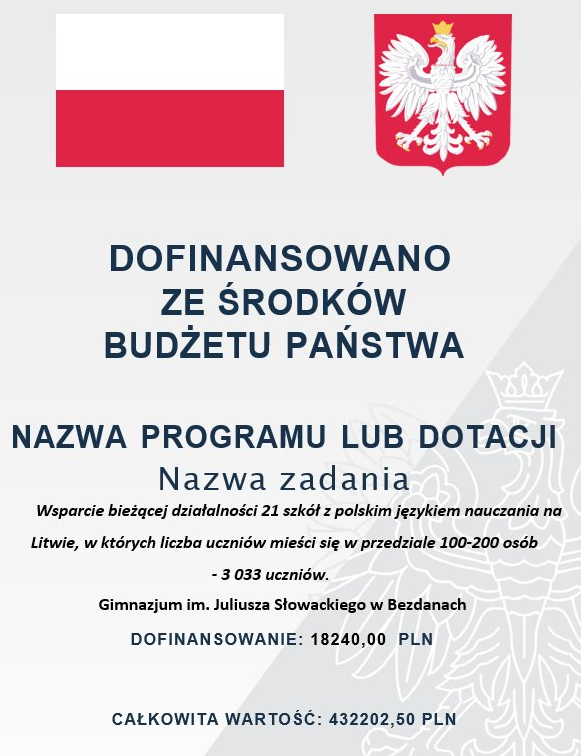 DOFINANSOWANO
ZE ŚRODKÓW
BUDŻETU PAŃSTWA

NAZWA PROGRAMU LUB DOTACJI

Nazwa zadania

Wsparcie bieżącej działalności 21 szkół z polskim językiem nauczania na Litwie, w których liczba uczniów mieści się w przedziale 100-200 osób - 3 033 uczniów.

Gimnazjum im. Juliusza Słowackiego w Bezdanach

DOFINANSOWANIE: 18240,00 PLN

CAŁKOWITA WARTOŚĆ: 432202,50 PLN